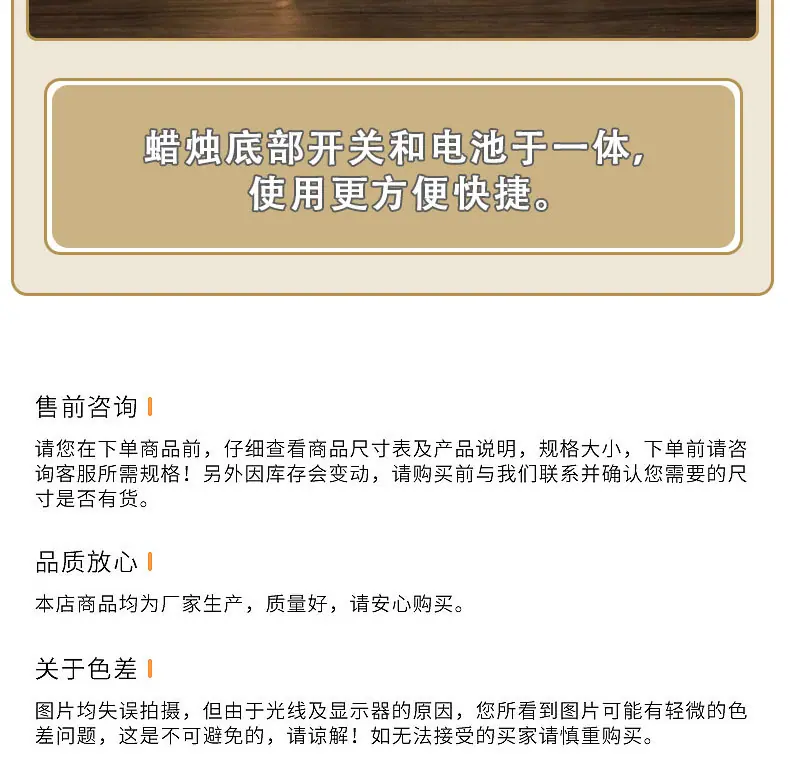 蜡烛底部开关和电池于一体，
使用更方便快捷。

售前咨询

请您在下单商品前，仔细查看商品尺寸表及产品说明，规格大小，下单前请咨询客服所需规格！另外因库存会变动，请购买前与我们联系并确认您需要的尺寸是否有货。

品质放心

本店商品均为厂家生产，质量好，请安心购买。

关于色差

图片均失误拍摄，但由于光线及显示器的原因，您所看到图片可能有轻微的色差问题，这是不可避免的，请谅解！如无法接受的买家请慎重购买。